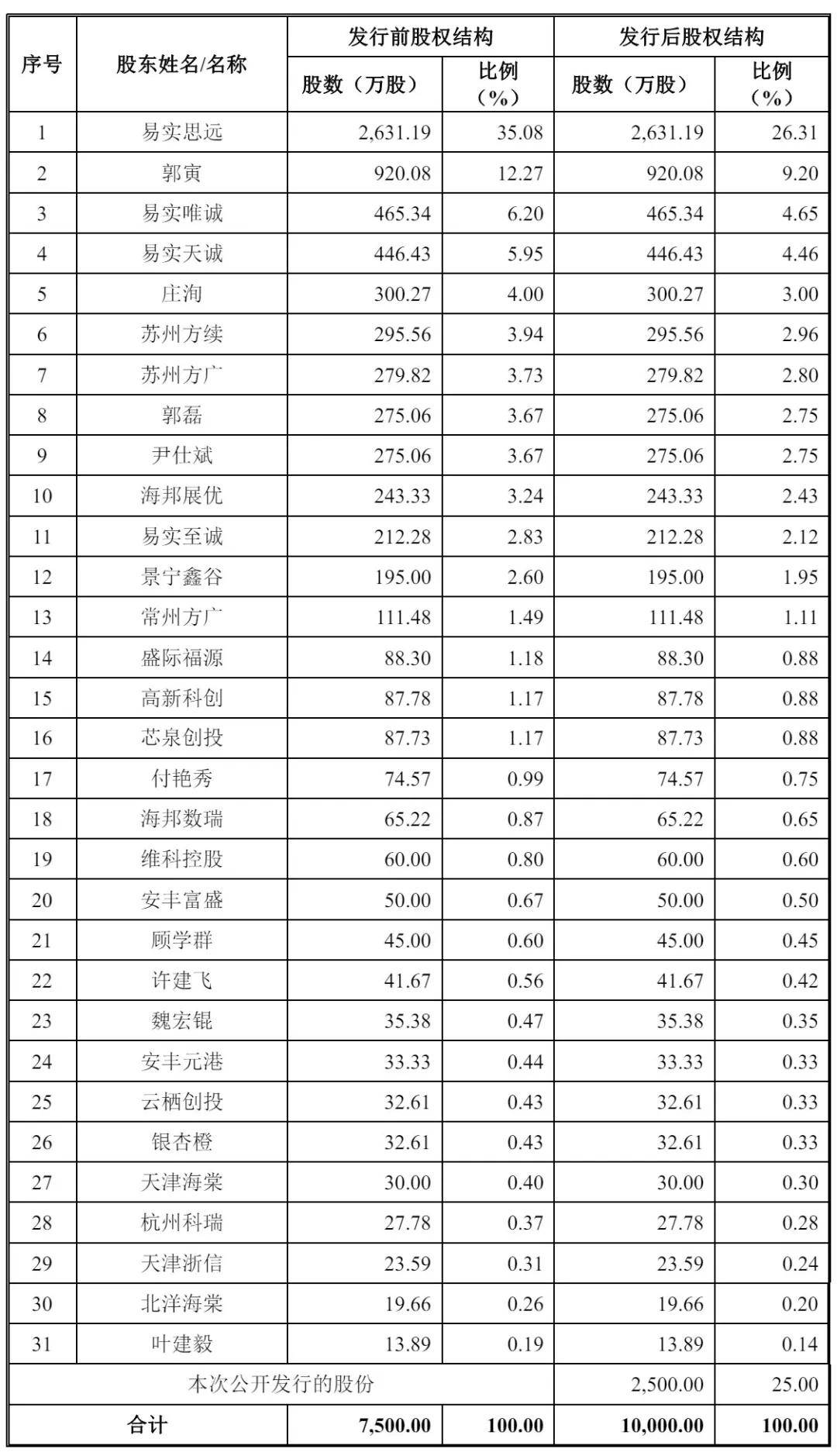 | 序号 | 股东姓名/名称 | 发行前股权结构 股数（万股） | 发行前股权结构 比例（%） | 发行后股权结构 股数（万股） | 发行后股权结构 比例（%） |
|---|---|---|---|---|---|
| 1 | 易实思远 | 2,631.19 | 35.08 | 2,631.19 | 26.31 |
| 2 | 郭寅 | 920.08 | 12.27 | 920.08 | 9.20 |
| 3 | 易实唯诚 | 465.34 | 6.20 | 465.34 | 4.65 |
| 4 | 易实天诚 | 446.43 | 5.95 | 446.43 | 4.46 |
| 5 | 庄洵 | 300.27 | 4.00 | 300.27 | 3.00 |
| 6 | 苏州方续 | 295.56 | 3.94 | 295.56 | 2.96 |
| 7 | 苏州方广 | 279.82 | 3.73 | 279.82 | 2.80 |
| 8 | 郭磊 | 275.06 | 3.67 | 275.06 | 2.75 |
| 9 | 尹仕斌 | 275.06 | 3.67 | 275.06 | 2.75 |
| 10 | 海邦展优 | 243.33 | 3.24 | 243.33 | 2.43 |
| 11 | 易实至诚 | 212.28 | 2.83 | 212.28 | 2.12 |
| 12 | 景宁鑫谷 | 195.00 | 2.60 | 195.00 | 1.95 |
| 13 | 常州方广 | 111.48 | 1.49 | 111.48 | 1.11 |
| 14 | 盛际福源 | 88.30 | 1.18 | 88.30 | 0.88 |
| 15 | 高新科创 | 87.78 | 1.17 | 87.78 | 0.88 |
| 16 | 芯泉创投 | 87.73 | 1.17 | 87.73 | 0.88 |
| 17 | 付艳秀 | 74.57 | 0.99 | 74.57 | 0.75 |
| 18 | 海邦数瑞 | 65.22 | 0.87 | 65.22 | 0.65 |
| 19 | 维科控股 | 60.00 | 0.80 | 60.00 | 0.60 |
| 20 | 安丰富盛 | 50.00 | 0.67 | 50.00 | 0.50 |
| 21 | 顾学群 | 45.00 | 0.60 | 45.00 | 0.45 |
| 22 | 许建飞 | 41.67 | 0.56 | 41.67 | 0.42 |
| 23 | 魏宏锟 | 35.38 | 0.47 | 35.38 | 0.35 |
| 24 | 安丰元港 | 33.33 | 0.44 | 33.33 | 0.33 |
| 25 | 云栖创投 | 32.61 | 0.43 | 32.61 | 0.33 |
| 26 | 银杏橙 | 32.61 | 0.43 | 32.61 | 0.33 |
| 27 | 天津海棠 | 30.00 | 0.40 | 30.00 | 0.30 |
| 28 | 杭州科瑞 | 27.78 | 0.37 | 27.78 | 0.28 |
| 29 | 天津浙信 | 23.59 | 0.31 | 23.59 | 0.24 |
| 30 | 北洋海棠 | 19.66 | 0.26 | 19.66 | 0.20 |
| 31 | 叶建毅 | 13.89 | 0.19 | 13.89 | 0.14 |
| 本次公开发行的股份 | | | | 2,500.00 | 25.00 |
| 合计 | | 7,500.00 | 100.00 | 10,000.00 | 100.00 |